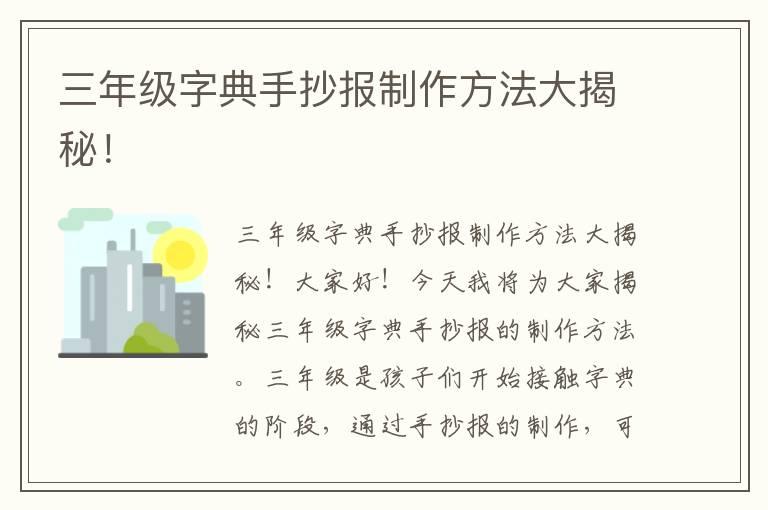 三年级字典手抄报制作方法大揭秘！

三年级字典手抄报制作方法大揭秘！大家好！今天我将为大家揭秘三年级字典手抄报的制作方法。三年级是孩子们开始接触字典的阶段，通过手抄报的制作，可